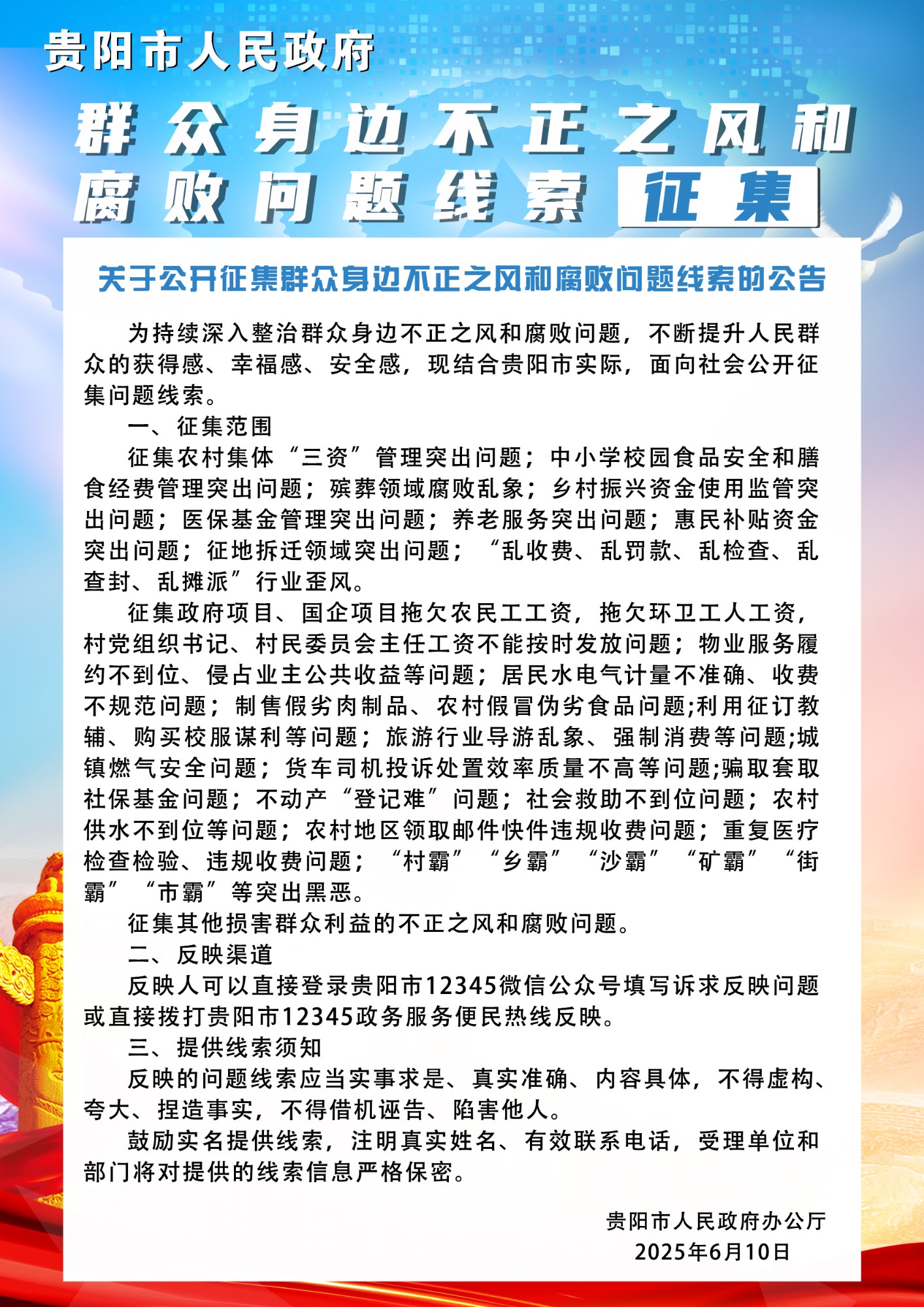 贵阳市人民政府

群众身边不正之风和
腐败问题线索征集

关于公开征集群众身边不正之风和腐败问题线索的公告

为持续深入整治群众身边不正之风和腐败问题，不断提升人民群众的获得感、幸福感、安全感，现结合贵阳市实际，面向社会公开征集问题线索。

一、征集范围

征集农村集体“三资”管理突出问题；中小学校园食品安全和膳食经费管理突出问题；殡葬领域腐败乱象；乡村振兴资金使用监管突出问题；医保基金管理突出问题；养老服务突出问题；惠民补贴资金突出问题；征地拆迁领域突出问题；“乱收费、乱罚款、乱检查、乱查封、乱摊派”行业歪风。

征集政府项目、国企项目拖欠农民工工资，拖欠环卫工人工资，村党组织书记、村民委员会主任工资不能按时发放问题；物业服务履约不到位、侵占业主公共收益等问题；居民水电气计量不准确、收费不规范问题；制售假劣肉制品、农村假冒伪劣食品问题;利用征订教辅、购买校服谋利等问题；旅游行业导游乱象、强制消费等问题;城镇燃气安全问题；货车司机投诉处置效率质量不高等问题;骗取套取社保基金问题；不动产“登记难”问题；社会救助不到位问题；农村供水不到位等问题；农村地区领取邮件快件违规收费问题；重复医疗检查检验、违规收费问题；“村霸”“乡霸”“沙霸”“矿霸”“街霸”“市霸”等突出黑恶。

征集其他损害群众利益的不正之风和腐败问题。

二、反映渠道

反映人可以直接登录贵阳市12345微信公众号填写诉求反映问题或直接拨打贵阳市12345政务服务便民热线反映。

三、提供线索须知

反映的问题线索应当实事求是、真实准确、内容具体，不得虚构、夸大、捏造事实，不得借机诬告、陷害他人。

鼓励实名提供线索，注明真实姓名、有效联系电话，受理单位和部门将对提供的线索信息严格保密。

贵阳市人民政府办公厅
2025年6月10日